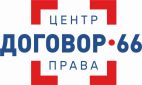 ЦЕНТР
ДОГОВОР•66
ПРАВА